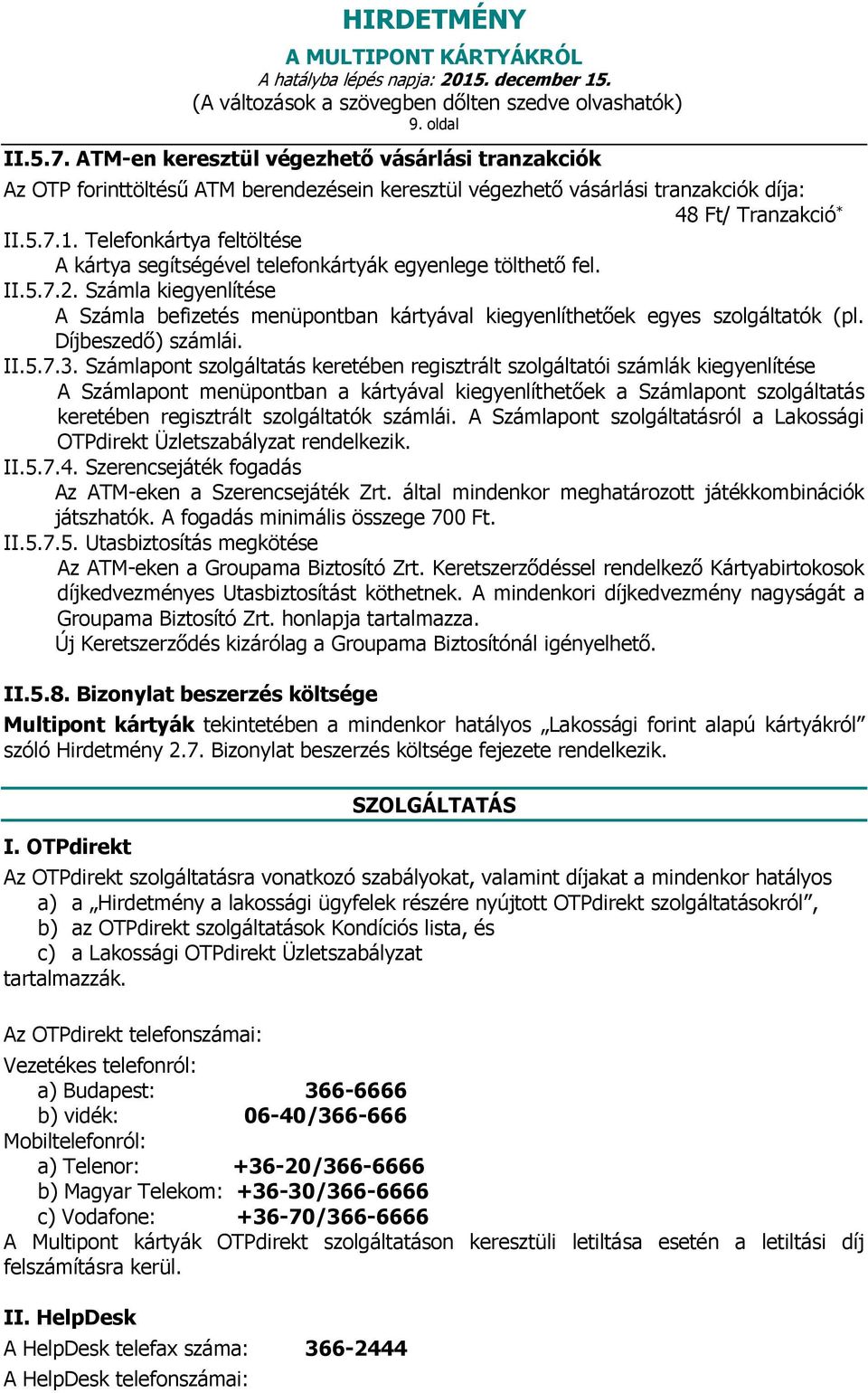 HIRDETMÉNY
A MULTIPONT KÁRTYÁKRÓL
A hatályba lépés napja: 2015. december 15.
(A változások a szövegben dőlten szedve olvashatók)
9. oldal

II.5.7. ATM-en keresztül végezhető vásárlási tranzakciók
Az OTP forinttöltésű ATM berendezésein keresztül végezhető vásárlási tranzakciók díja:
48 Ft/ Tranzakció*
II.5.7.1. Telefonkártya feltöltése
A kártya segítségével telefonkártyák egyenlege tölthető fel.
II.5.7.2. Számla kiegyenlítése
A Számla befizetés menüpontban kártyával kiegyenlíthetőek egyes szolgáltatók (pl. Díjbeszedő) számlái.
II.5.7.3. Számlapont szolgáltatás keretében regisztrált szolgáltatói számlák kiegyenlítése
A Számlapont menüpontban a kártyával kiegyenlíthetőek a Számlapont szolgáltatás keretében regisztrált szolgáltatók számlái. A Számlapont szolgáltatásról a Lakossági OTPdirekt Üzletszabályzat rendelkezik.
II.5.7.4. Szerencsejáték fogadás
Az ATM-eken a Szerencsejáték Zrt. által mindenkor meghatározott játékkombinációk játszhatók. A fogadás minimális összege 700 Ft.
II.5.7.5. Utasbiztosítás megkötése
Az ATM-eken a Groupama Biztosító Zrt. Keretszerződéssel rendelkező Kártyabirtokosok díjkedvezményes Utasbiztosítást köthetnek. A mindenkori díjkedvezmény nagyságát a Groupama Biztosító Zrt. honlapja tartalmazza.
Új Keretszerződés kizárólag a Groupama Biztosítónál igényelhető.

II.5.8. Bizonylat beszerzés költsége
Multipont kártyák tekintetében a mindenkor hatályos „Lakossági forint alapú kártyákról” szóló Hirdetmény 2.7. Bizonylat beszerzés költsége fejezete rendelkezik.

SZOLGÁLTATÁS

I. OTPdirekt
Az OTPdirekt szolgáltatásra vonatkozó szabályokat, valamint díjakat a mindenkor hatályos
a) a „Hirdetmény a lakossági ügyfelek részére nyújtott OTPdirekt szolgáltatásokról”,
b) az OTPdirekt szolgáltatások Kondíciós lista, és
c) a Lakossági OTPdirekt Üzletszabályzat
tartalmazzák.

Az OTPdirekt telefonszámai:
Vezetékes telefonról:
a) Budapest: 366-6666
b) vidék: 06-40/366-666
Mobiltelefonról:
a) Telenor: +36-20/366-6666
b) Magyar Telekom: +36-30/366-6666
c) Vodafone: +36-70/366-6666
A Multipont kártyák OTPdirekt szolgáltatáson keresztüli letiltása esetén a letiltási díj felszámításra kerül.

II. HelpDesk
A HelpDesk telefax száma: 366-2444
A HelpDesk telefonszámai: